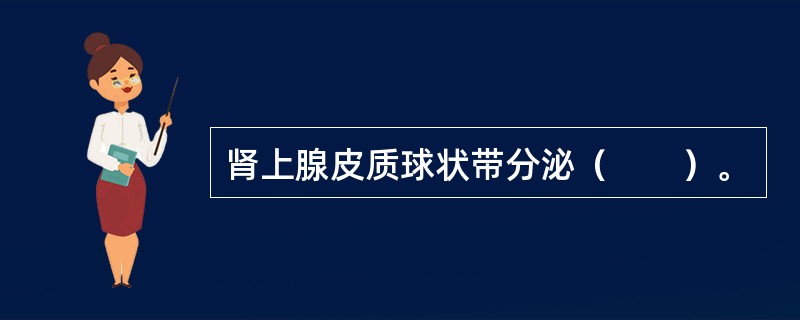 肾上腺皮质球状带分泌（　　）。